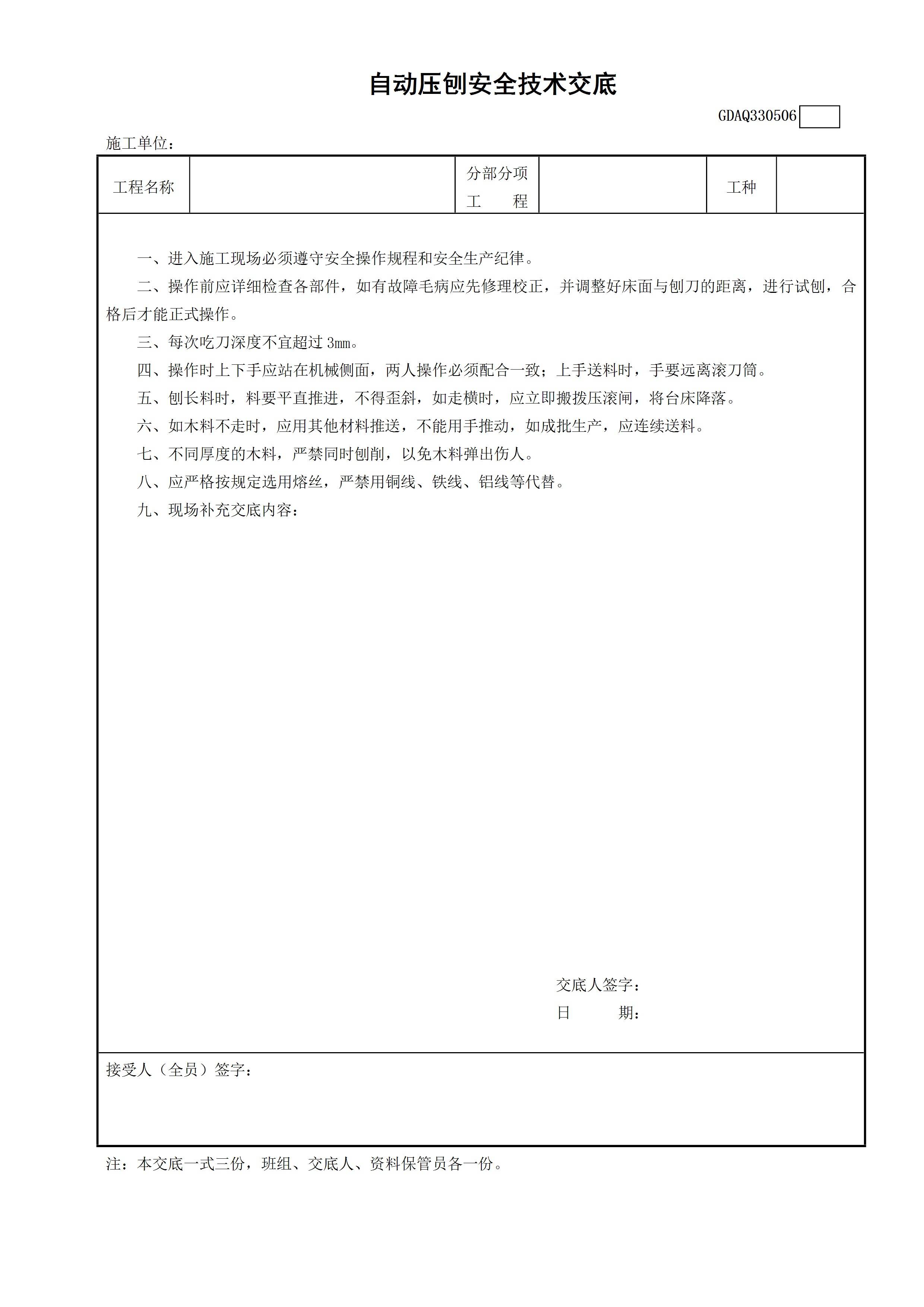 自动压刨安全技术交底

GDAQ330506

施工单位：

| 工程名称 | | 分部分项工　　程 | | 工种 | |
|---|---|---|---|---|---|

一、进入施工现场必须遵守安全操作规程和安全生产纪律。

二、操作前应详细检查各部件，如有故障毛病应先修理校正，并调整好床面与刨刀的距离，进行试刨，合格后才能正式操作。

三、每次吃刀深度不宜超过 3mm。

四、操作时上下手应站在机械侧面，两人操作必须配合一致；上手送料时，手要远离滚刀筒。

五、刨长料时，料要平直推进，不得歪斜，如走横时，应立即搬拨压滚闸，将台床降落。

六、如木料不走时，应用其他材料推送，不能用手推动，如成批生产，应连续送料。

七、不同厚度的木料，严禁同时刨削，以免木料弹出伤人。

八、应严格按规定选用熔丝，严禁用铜线、铁线、铝线等代替。

九、现场补充交底内容：

交底人签字：
日　　期：

接受人（全员）签字：

注：本交底一式三份，班组、交底人、资料保管员各一份。